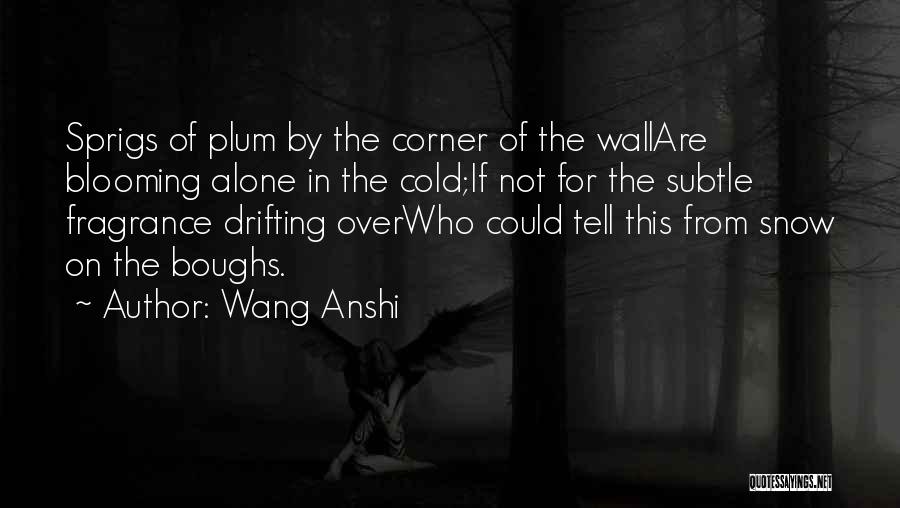 Sprigs of plum by the corner of the wallAre blooming alone in the cold;If not for the subtle fragrance drifting overWho could tell this from snow on the boughs.

~ Author: Wang Anshi

QUOTESSAYINGS.NET